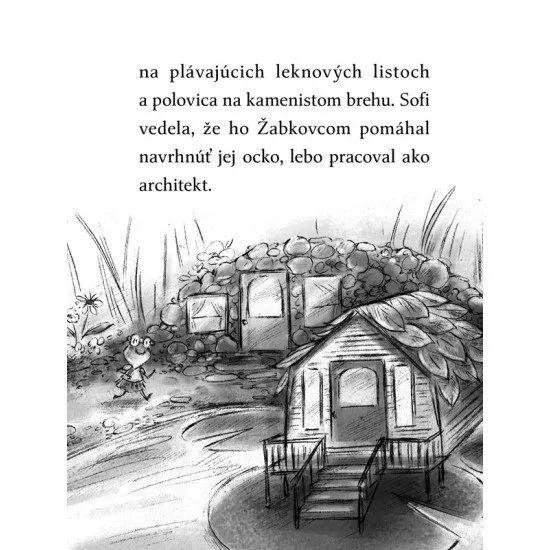 na plávajúcich leknových listoch a polovica na kamenistom brehu. Sofi vedela, že ho Žabkovcom pomáhal navrhnúť jej ocko, lebo pracoval ako architekt.